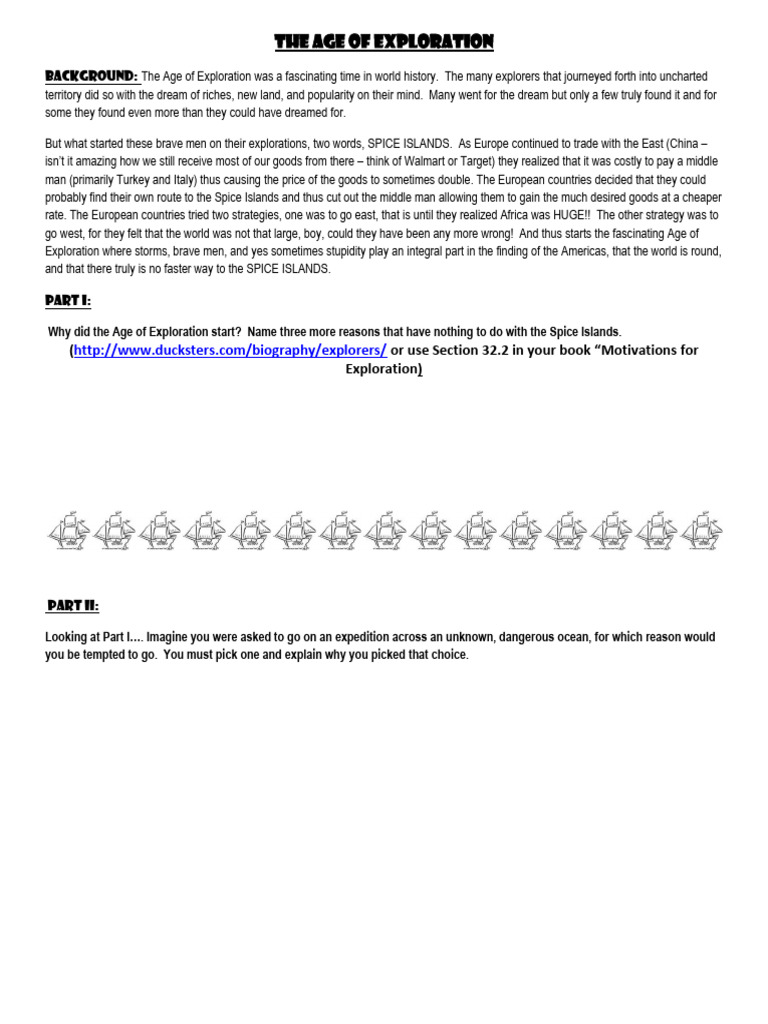 THE AGE OF EXPLORATION

BACKGROUND: The Age of Exploration was a fascinating time in world history. The many explorers that journeyed forth into uncharted territory did so with the dream of riches, new land, and popularity on their mind. Many went for the dream but only a few truly found it and for some they found even more than they could have dreamed for.

But what started these brave men on their explorations, two words, SPICE ISLANDS. As Europe continued to trade with the East (China – isn't it amazing how we still receive most of our goods from there – think of Walmart or Target) they realized that it was costly to pay a middle man (primarily Turkey and Italy) thus causing the price of the goods to sometimes double. The European countries decided that they could probably find their own route to the Spice Islands and thus cut out the middle man allowing them to gain the much desired goods at a cheaper rate. The European countries tried two strategies, one was to go east, that is until they realized Africa was HUGE!! The other strategy was to go west, for they felt that the world was not that large, boy, could they have been any more wrong! And thus starts the fascinating Age of Exploration where storms, brave men, and yes sometimes stupidity play an integral part in the finding of the Americas, that the world is round, and that there truly is no faster way to the SPICE ISLANDS.

PART I:

Why did the Age of Exploration start? Name three more reasons that have nothing to do with the Spice Islands.

(http://www.ducksters.com/biography/explorers/ or use Section 32.2 in your book "Motivations for Exploration)

PART II:

Looking at Part I.... Imagine you were asked to go on an expedition across an unknown, dangerous ocean, for which reason would you be tempted to go. You must pick one and explain why you picked that choice.